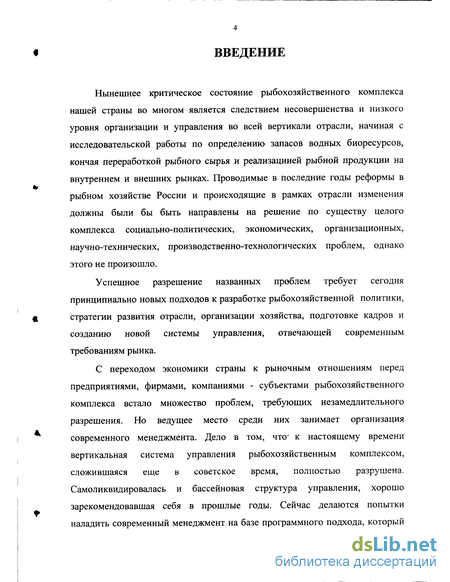 4

ВВЕДЕНИЕ

Нынешнее критическое состояние рыбохозяйственного комплекса нашей страны во многом является следствием несовершенства и низкого уровня организации и управления во всей вертикали отрасли, начиная с исследовательской работы по определению запасов водных биоресурсов, кончая переработкой рыбного сырья и реализациией рыбной продукции на внутреннем и внешних рынках. Проводимые в последние годы реформы в рыбном хозяйстве России и происходящие в рамках отрасли изменения должны были бы быть направлены на решение по существу целого комплекса социально-политических, экономических, организационных, научно-технических, производственно-технологических проблем, однако этого не произошло.

Успешное разрешение названных проблем требует сегодня принципиально новых подходов к разработке рыбохозяйственной политики, стратегии развития отрасли, организации хозяйства, подготовке кадров и созданию новой системы управления, отвечающей современным требованиям рынка.

С переходом экономики страны к рыночным отношениям перед предприятиями, фирмами, компаниями - субъектами рыбохозяйственного комплекса встало множество проблем, требующих незамедлительного разрешения. Но ведущее место среди них занимает организация современного менеджмента. Дело в том, что к настоящему времени вертикальная система управления рыбохозяйственным комплексом, сложившаяся еще в советское время, полностью разрушена. Самоликвидировалась и бассейновая структура управления, хорошо зарекомендовавшая себя в прошлые годы. Сейчас делаются попытки наладить современный менеджмент на базе программного подхода, который

dsLib.net
библиотека диссертаций